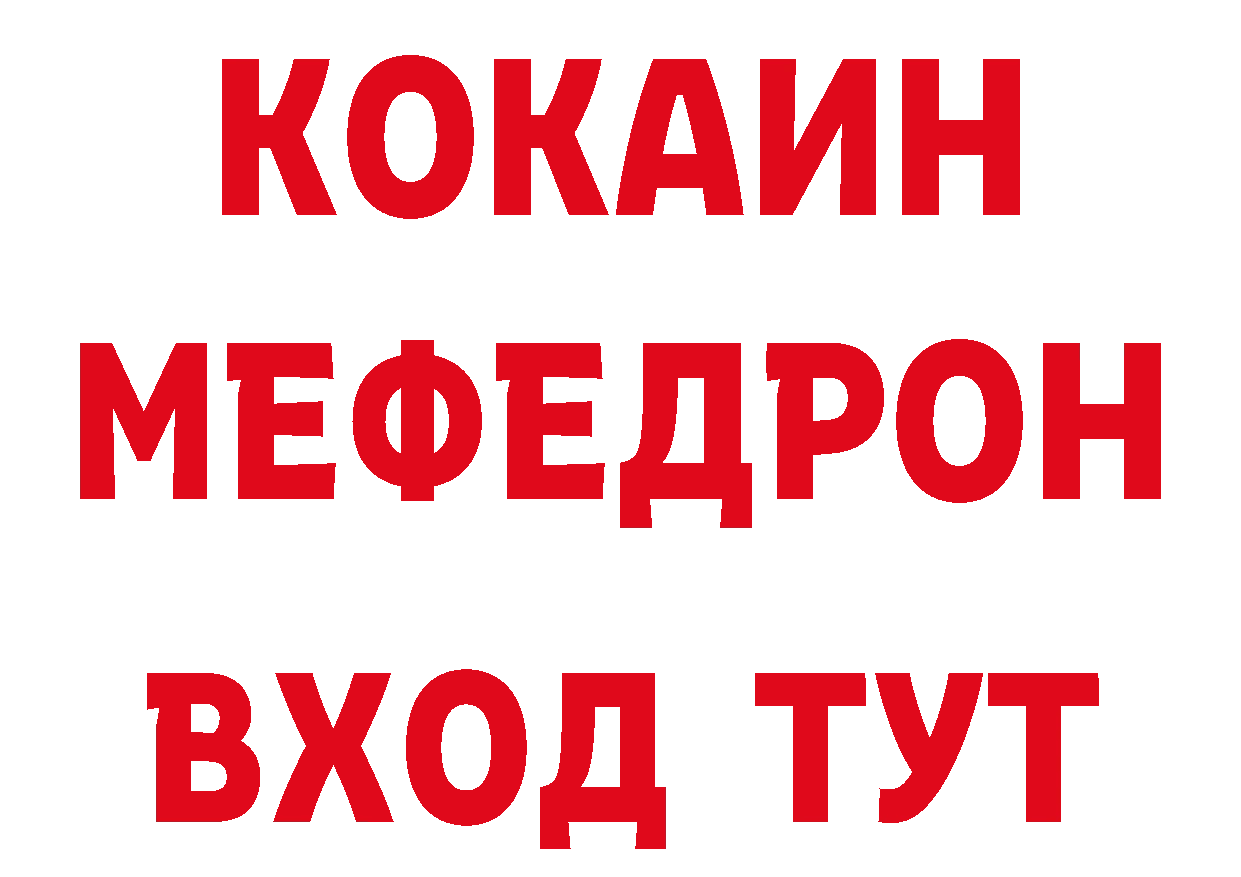 КОКАИН
МЕФЕДРОН
ВХОД ТУТ